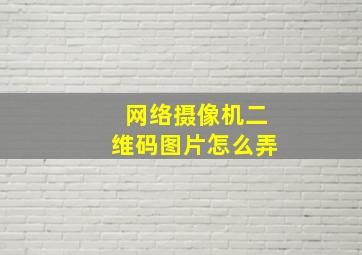 网络摄像机二维码图片怎么弄